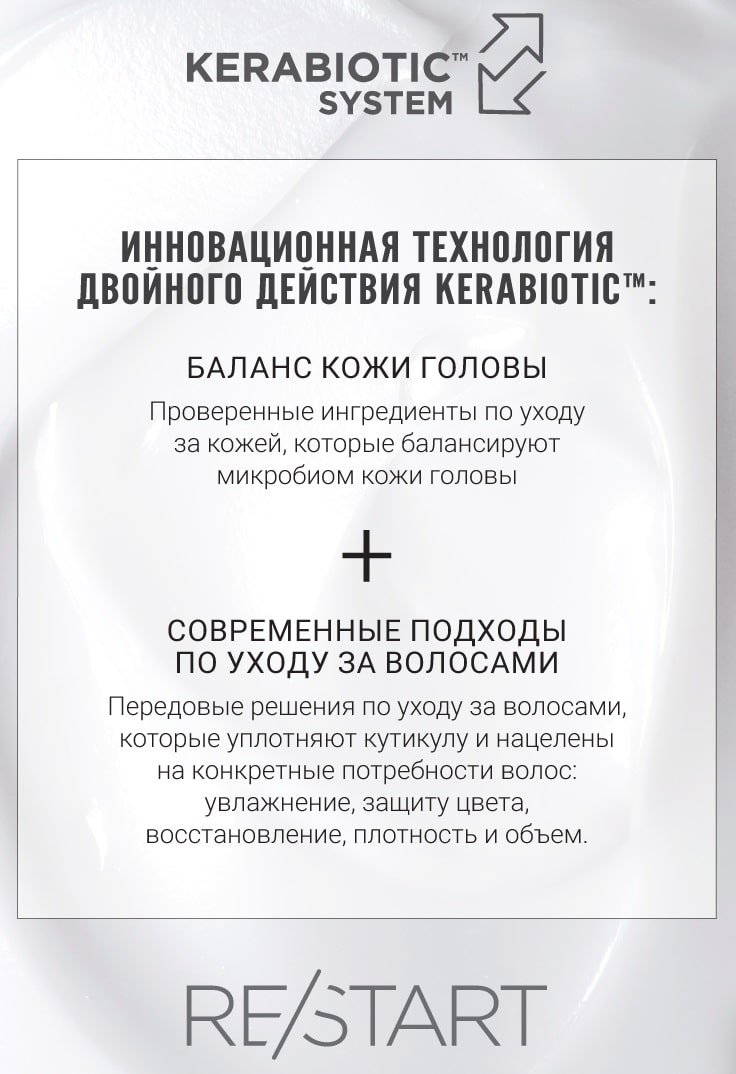 KERABIOTIC™
SYSTEM

ИННОВАЦИОННАЯ ТЕХНОЛОГИЯ ДВОЙНОГО ДЕЙСТВИЯ KERABIOTIC™:

БАЛАНС КОЖИ ГОЛОВЫ

Проверенные ингредиенты по уходу за кожей, которые балансируют микробиом кожи головы

+

СОВРЕМЕННЫЕ ПОДХОДЫ ПО УХОДУ ЗА ВОЛОСАМИ

Передовые решения по уходу за волосами, которые уплотняют кутикулу и нацелены на конкретные потребности волос: увлажнение, защиту цвета, восстановление, плотность и объем.

RE/START